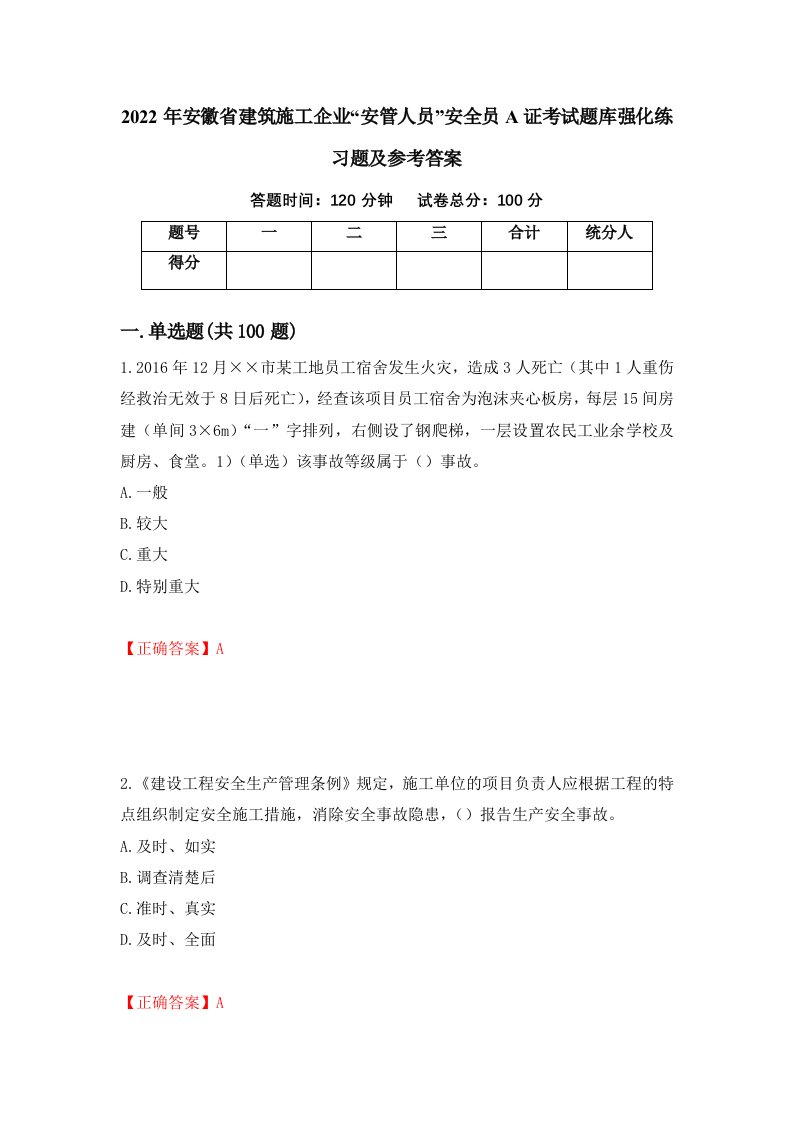 2022 年安徽省建筑施工企业“安管人员”安全员 A 证考试题库强化练习题及参考答案

答题时间：120 分钟　试卷总分：100 分

| 题号 | 一 | 二 | 三 | 合计 | 统分人 |
|---|---|---|---|---|---|
| 得分 | | | | | |

一.单选题(共 100 题)

1.2016 年 12 月××市某工地员工宿舍发生火灾，造成 3 人死亡（其中 1 人重伤经救治无效于 8 日后死亡），经查该项目员工宿舍为泡沫夹心板房，每层 15 间房建（单间 3×6m）“一”字排列，右侧设了钢爬梯，一层设置农民工业余学校及厨房、食堂。1)（单选）该事故等级属于（）事故。

A.一般

B.较大

C.重大

D.特别重大

【正确答案】A

2.《建设工程安全生产管理条例》规定，施工单位的项目负责人应根据工程的特点组织制定安全施工措施，消除安全事故隐患，（）报告生产安全事故。

A.及时、如实

B.调查清楚后

C.准时、真实

D.及时、全面

【正确答案】A